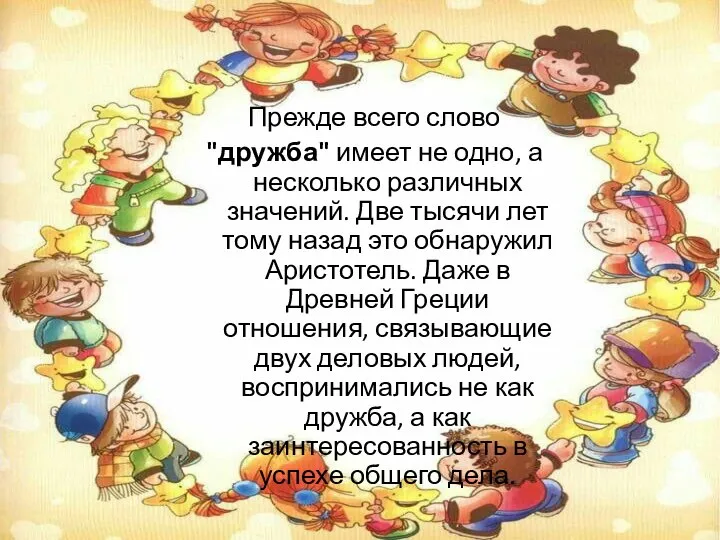 Прежде всего слово "дружба" имеет не одно, а несколько различных значений. Две тысячи лет тому назад это обнаружил Аристотель. Даже в Древней Греции отношения, связывающие двух деловых людей, воспринимались не как дружба, а как заинтересованность в успехе общего дела.